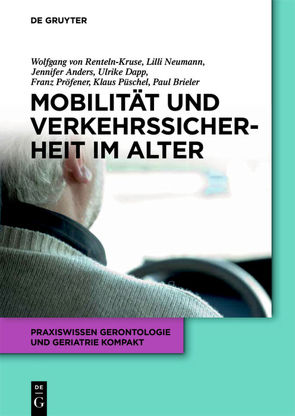 DE GRUYTER

Wolfgang von Renteln-Kruse, Lilli Neumann, Jennifer Anders, Ulrike Dapp, Franz Pröfener, Klaus Püschel, Paul Brieler

MOBILITÄT UND VERKEHRSSICHERHEIT IM ALTER

PRAXISWISSEN GERONTOLOGIE UND GERIATRIE KOMPAKT

DE G